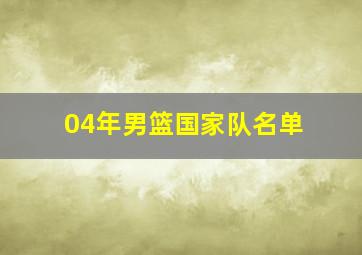 04年男篮国家队名单